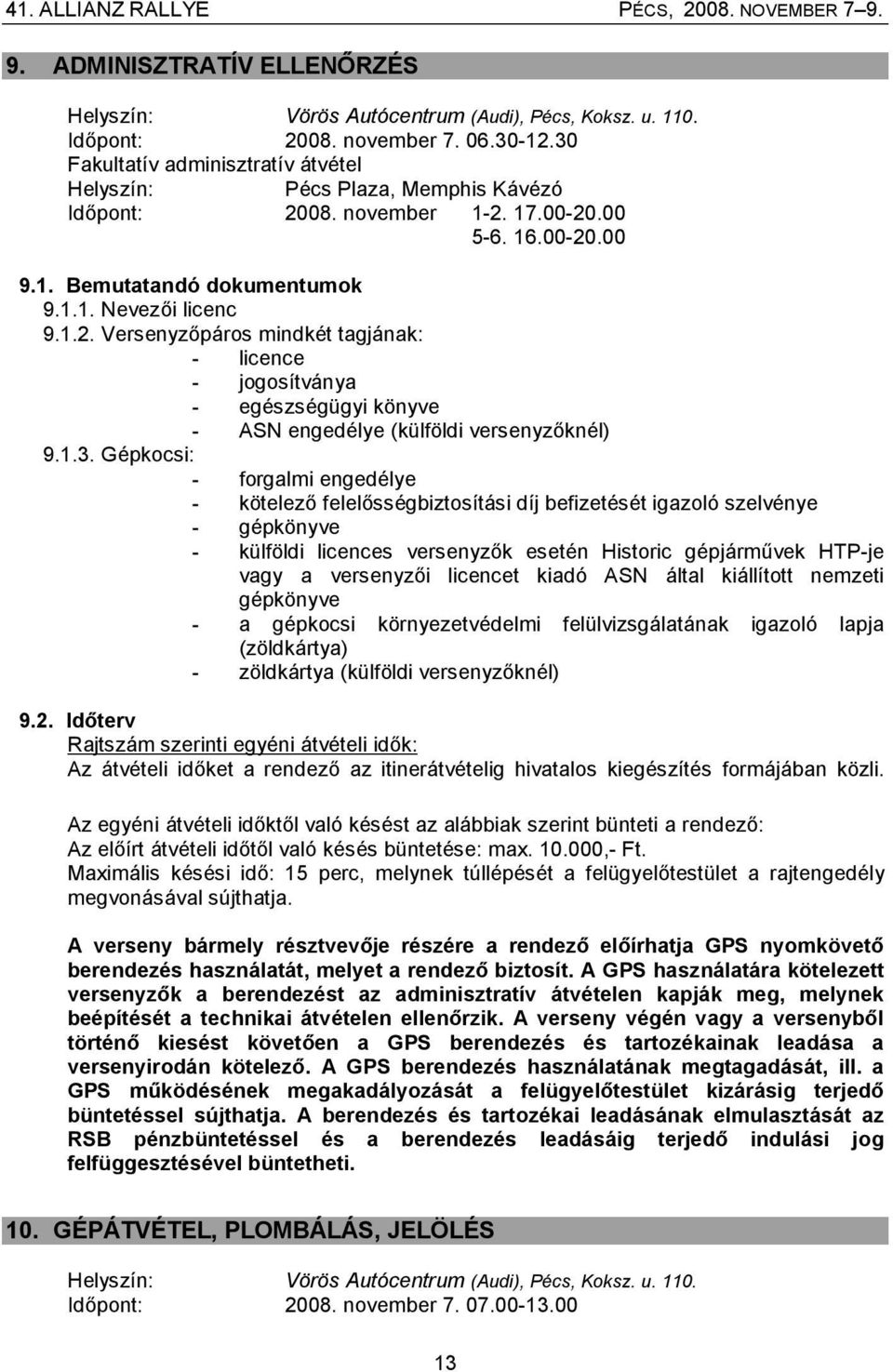 41. ALLIANZ RALLYE PÉCS, 2008. NOVEMBER 7–9.

9. ADMINISZTRATÍV ELLENŐRZÉS

Helyszín: Vörös Autócentrum (Audi), Pécs, Koksz. u. 110.
Időpont: 2008. november 7. 06.30-12.30
Fakultatív adminisztratív átvétel
Helyszín: Pécs Plaza, Memphis Kávézó
Időpont: 2008. november 1-2. 17.00-20.00
5-6. 16.00-20.00

9.1. Bemutatandó dokumentumok
9.1.1. Nevezői licenc
9.1.2. Versenyzőpáros mindkét tagjának:
- licence
- jogosítványa
- egészségügyi könyve
- ASN engedélye (külföldi versenyzőknél)
9.1.3. Gépkocsi:
- forgalmi engedélye
- kötelező felelősségbiztosítási díj befizetését igazoló szelvénye
- gépkönyve
- külföldi licences versenyzők esetén Historic gépjárművek HTP-je vagy a versenyzői licencet kiadó ASN által kiállított nemzeti gépkönyve
- a gépkocsi környezetvédelmi felülvizsgálatának igazoló lapja (zöldkártya)
- zöldkártya (külföldi versenyzőknél)

9.2. Időterv
Rajtszám szerinti egyéni átvételi idők:
Az átvételi időket a rendező az itinerátvételig hivatalos kiegészítés formájában közli.

Az egyéni átvételi időktől való késést az alábbiak szerint bünteti a rendező:
Az előírt átvételi időtől való késés büntetése: max. 10.000,- Ft.
Maximális késési idő: 15 perc, melynek túllépését a felügyelőtestület a rajtengedély megvonásával sújthatja.

A verseny bármely résztvevője részére a rendező előírhatja GPS nyomkövető berendezés használatát, melyet a rendező biztosít. A GPS használatára kötelezett versenyzők a berendezést az adminisztratív átvételen kapják meg, melynek beépítését a technikai átvételen ellenőrzik. A verseny végén vagy a versenyből történő kiesést követően a GPS berendezés és tartozékainak leadása a versenyirodán kötelező. A GPS berendezés használatának megtagadását, ill. a GPS működésének megakadályozását a felügyelőtestület kizárásig terjedő büntetéssel sújthatja. A berendezés és tartozékai leadásának elmulasztását az RSB pénzbüntetéssel és a berendezés leadásáig terjedő indulási jog felfüggesztésével büntetheti.

10. GÉPÁTVÉTEL, PLOMBÁLÁS, JELÖLÉS

Helyszín: Vörös Autócentrum (Audi), Pécs, Koksz. u. 110.
Időpont: 2008. november 7. 07.00-13.00

13